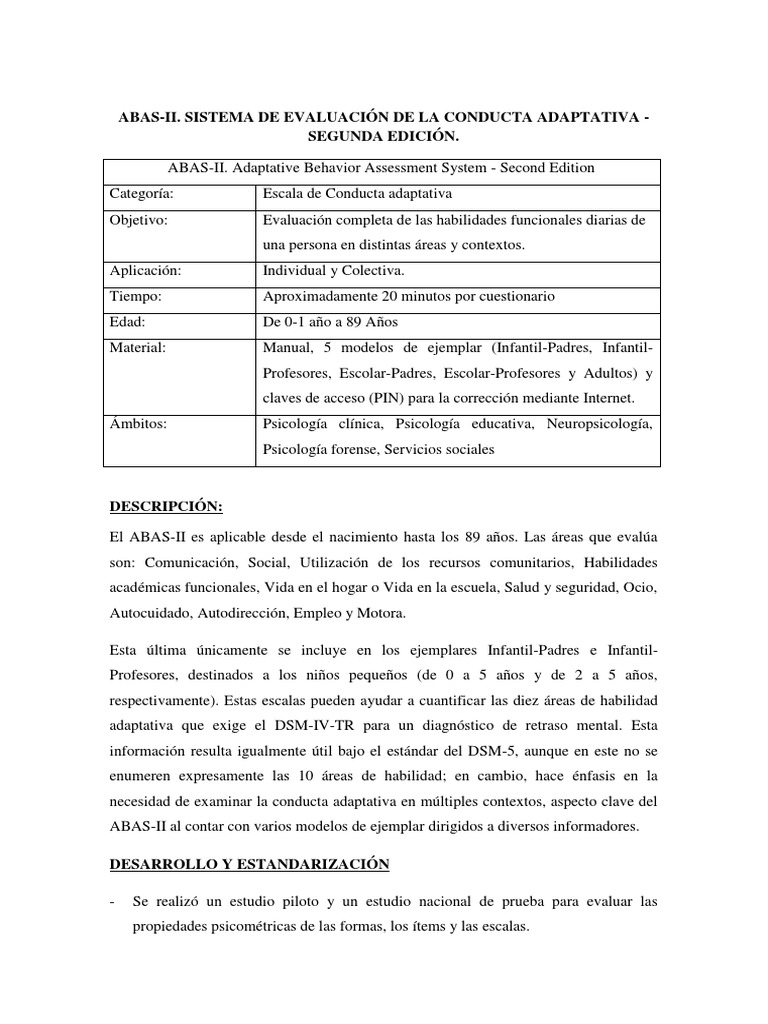 ABAS-II. SISTEMA DE EVALUACIÓN DE LA CONDUCTA ADAPTATIVA - SEGUNDA EDICIÓN.

| ABAS-II. Adaptative Behavior Assessment System - Second Edition | |
|---|---|
| Categoría: | Escala de Conducta adaptativa |
| Objetivo: | Evaluación completa de las habilidades funcionales diarias de una persona en distintas áreas y contextos. |
| Aplicación: | Individual y Colectiva. |
| Tiempo: | Aproximadamente 20 minutos por cuestionario |
| Edad: | De 0-1 año a 89 Años |
| Material: | Manual, 5 modelos de ejemplar (Infantil-Padres, Infantil-Profesores, Escolar-Padres, Escolar-Profesores y Adultos) y claves de acceso (PIN) para la corrección mediante Internet. |
| Ámbitos: | Psicología clínica, Psicología educativa, Neuropsicología, Psicología forense, Servicios sociales |

DESCRIPCIÓN:

El ABAS-II es aplicable desde el nacimiento hasta los 89 años. Las áreas que evalúa son: Comunicación, Social, Utilización de los recursos comunitarios, Habilidades académicas funcionales, Vida en el hogar o Vida en la escuela, Salud y seguridad, Ocio, Autocuidado, Autodirección, Empleo y Motora.

Esta última únicamente se incluye en los ejemplares Infantil-Padres e Infantil-Profesores, destinados a los niños pequeños (de 0 a 5 años y de 2 a 5 años, respectivamente). Estas escalas pueden ayudar a cuantificar las diez áreas de habilidad adaptativa que exige el DSM-IV-TR para un diagnóstico de retraso mental. Esta información resulta igualmente útil bajo el estándar del DSM-5, aunque en este no se enumeren expresamente las 10 áreas de habilidad; en cambio, hace énfasis en la necesidad de examinar la conducta adaptativa en múltiples contextos, aspecto clave del ABAS-II al contar con varios modelos de ejemplar dirigidos a diversos informadores.

DESARROLLO Y ESTANDARIZACIÓN

- Se realizó un estudio piloto y un estudio nacional de prueba para evaluar las propiedades psicométricas de las formas, los ítems y las escalas.